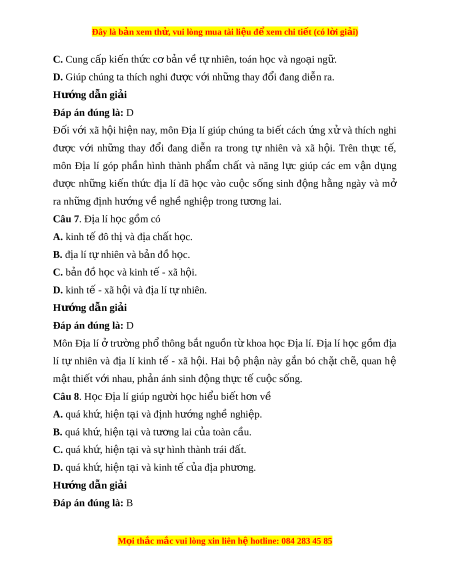 Đây là bản xem thử, vui lòng mua tài liệu để xem chi tiết (có lời giải)

C. Cung cấp kiến thức cơ bản về tự nhiên, toán học và ngoại ngữ.

D. Giúp chúng ta thích nghi được với những thay đổi đang diễn ra.

Hướng dẫn giải

Đáp án đúng là: D

Đối với xã hội hiện nay, môn Địa lí giúp chúng ta biết cách ứng xử và thích nghi được với những thay đổi đang diễn ra trong tự nhiên và xã hội. Trên thực tế, môn Địa lí góp phần hình thành phẩm chất và năng lực giúp các em vận dụng được những kiến thức địa lí đã học vào cuộc sống sinh động hằng ngày và mở ra những định hướng về nghề nghiệp trong tương lai.

Câu 7. Địa lí học gồm có

A. kinh tế đô thị và địa chất học.

B. địa lí tự nhiên và bản đồ học.

C. bản đồ học và kinh tế - xã hội.

D. kinh tế - xã hội và địa lí tự nhiên.

Hướng dẫn giải

Đáp án đúng là: D

Môn Địa lí ở trường phổ thông bắt nguồn từ khoa học Địa lí. Địa lí học gồm địa lí tự nhiên và địa lí kinh tế - xã hội. Hai bộ phận này gắn bó chặt chẽ, quan hệ mật thiết với nhau, phản ánh sinh động thực tế cuộc sống.

Câu 8. Học Địa lí giúp người học hiểu biết hơn về

A. quá khứ, hiện tại và định hướng nghề nghiệp.

B. quá khứ, hiện tại và tương lai của toàn cầu.

C. quá khứ, hiện tại và sự hình thành trái đất.

D. quá khứ, hiện tại và kinh tế của địa phương.

Hướng dẫn giải

Đáp án đúng là: B

Mọi thắc mắc vui lòng xin liên hệ hotline: 084 283 45 85